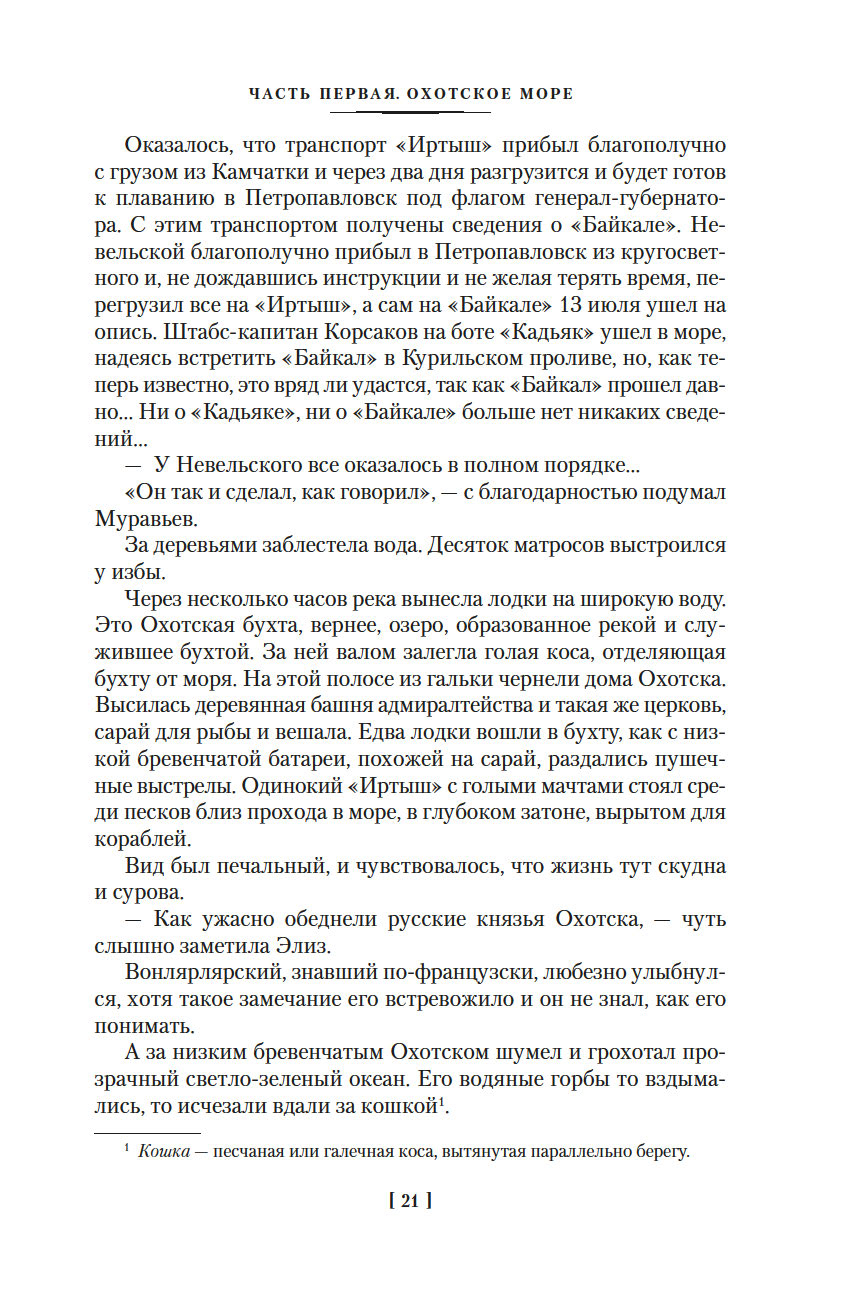 ЧАСТЬ ПЕРВАЯ. ОХОТСКОЕ МОРЕ

Оказалось, что транспорт «Иртыш» прибыл благополучно с грузом из Камчатки и через два дня разгрузится и будет готов к плаванию в Петропавловск под флагом генерал-губернатора. С этим транспортом получены сведения о «Байкале». Невельской благополучно прибыл в Петропавловск из кругосветного и, не дождавшись инструкции и не желая терять время, перегрузил все на «Иртыш», а сам на «Байкале» 13 июля ушел на опись. Штабс-капитан Корсаков на боте «Кадьяк» ушел в море, надеясь встретить «Байкал» в Курильском проливе, но, как теперь известно, это вряд ли удастся, так как «Байкал» прошел давно... Ни о «Кадьяке», ни о «Байкале» больше нет никаких сведений...

— У Невельского все оказалось в полном порядке...

«Он так и сделал, как говорил», — с благодарностью подумал Муравьев.

За деревьями заблестела вода. Десяток матросов выстроился у избы.

Через несколько часов река вынесла лодки на широкую воду. Это Охотская бухта, вернее, озеро, образованное рекой и служившее бухтой. За ней валом залегла голая коса, отделяющая бухту от моря. На этой полосе из гальки чернели дома Охотска. Высилась деревянная башня адмиралтейства и такая же церковь, сарай для рыбы и вешала. Едва лодки вошли в бухту, как с низкой бревенчатой батареи, похожей на сарай, раздались пушечные выстрелы. Одинокий «Иртыш» с голыми мачтами стоял среди песков близ прохода в море, в глубоком затоне, вырытом для кораблей.

Вид был печальный, и чувствовалось, что жизнь тут скудна и сурова.

— Как ужасно обеднели русские князья Охотска, — чуть слышно заметила Элиз.

Вонлярлярский, знавший по-французски, любезно улыбнулся, хотя такое замечание его встревожило и он не знал, как его понимать.

А за низким бревенчатым Охотском шумел и грохотал прозрачный светло-зеленый океан. Его водяные горбы то вздымались, то исчезали вдали за кошкой$^1$.

$^1$ Кошка — песчаная или галечная коса, вытянутая параллельно берегу.

[ 21 ]